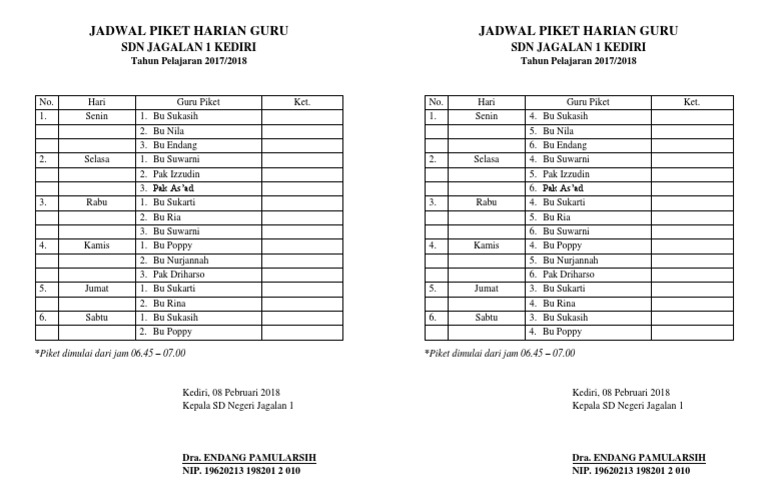 JADWAL PIKET HARIAN GURU
SDN JAGALAN 1 KEDIRI
Tahun Pelajaran 2017/2018

| No. | Hari | Guru Piket | Ket. |
|---|---|---|---|
| 1. | Senin | 1. Bu Sukasih | |
| | | 2. Bu Nila | |
| | | 3. Bu Endang | |
| 2. | Selasa | 1. Bu Suwarni | |
| | | 2. Pak Izzudin | |
| | | 3. Pak As'ad | |
| 3. | Rabu | 1. Bu Sukarti | |
| | | 2. Bu Ria | |
| | | 3. Bu Suwarni | |
| 4. | Kamis | 1. Bu Poppy | |
| | | 2. Bu Nurjannah | |
| | | 3. Pak Driharso | |
| 5. | Jumat | 1. Bu Sukarti | |
| | | 2. Bu Rina | |
| 6. | Sabtu | 1. Bu Sukasih | |
| | | 2. Bu Poppy | |

*Piket dimulai dari jam 06.45 – 07.00

Kediri, 08 Pebruari 2018
Kepala SD Negeri Jagalan 1

Dra. ENDANG PAMULARSIH
NIP. 19620213 198201 2 010

JADWAL PIKET HARIAN GURU
SDN JAGALAN 1 KEDIRI
Tahun Pelajaran 2017/2018

| No. | Hari | Guru Piket | Ket. |
|---|---|---|---|
| 1. | Senin | 4. Bu Sukasih | |
| | | 5. Bu Nila | |
| | | 6. Bu Endang | |
| 2. | Selasa | 4. Bu Suwarni | |
| | | 5. Pak Izzudin | |
| | | 6. Pak As'ad | |
| 3. | Rabu | 4. Bu Sukarti | |
| | | 5. Bu Ria | |
| | | 6. Bu Suwarni | |
| 4. | Kamis | 4. Bu Poppy | |
| | | 5. Bu Nurjannah | |
| | | 6. Pak Driharso | |
| 5. | Jumat | 3. Bu Sukarti | |
| | | 4. Bu Rina | |
| 6. | Sabtu | 3. Bu Sukasih | |
| | | 4. Bu Poppy | |

*Piket dimulai dari jam 06.45 – 07.00

Kediri, 08 Pebruari 2018
Kepala SD Negeri Jagalan 1

Dra. ENDANG PAMULARSIH
NIP. 19620213 198201 2 010